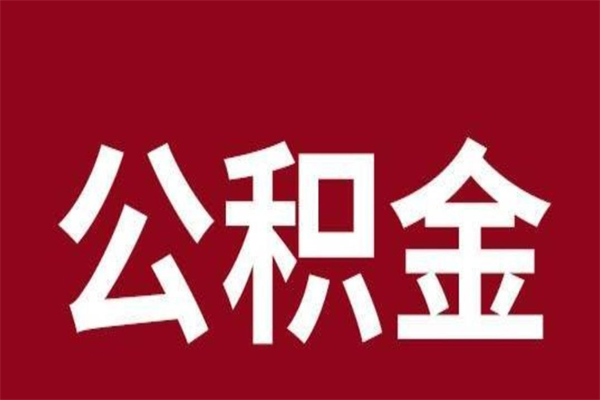 公积金